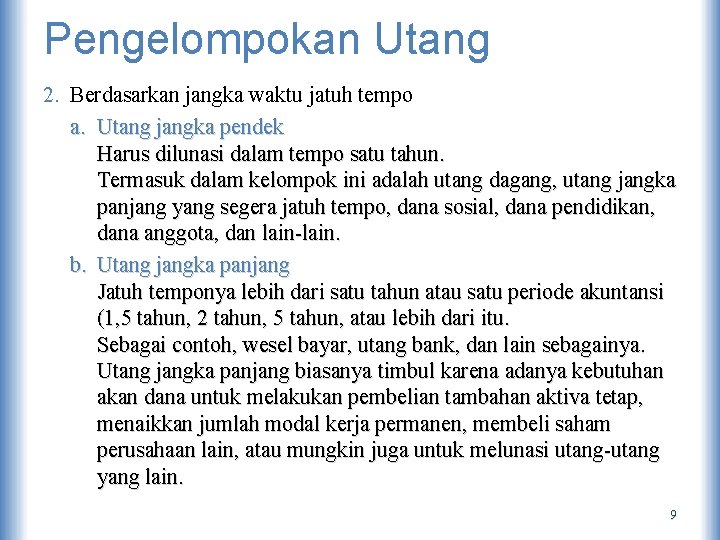 Pengelompokan Utang

2. Berdasarkan jangka waktu jatuh tempo

a. Utang jangka pendek
Harus dilunasi dalam tempo satu tahun.
Termasuk dalam kelompok ini adalah utang dagang, utang jangka panjang yang segera jatuh tempo, dana sosial, dana pendidikan, dana anggota, dan lain-lain.

b. Utang jangka panjang
Jatuh temponya lebih dari satu tahun atau satu periode akuntansi (1,5 tahun, 2 tahun, 5 tahun, atau lebih dari itu.
Sebagai contoh, wesel bayar, utang bank, dan lain sebagainya.
Utang jangka panjang biasanya timbul karena adanya kebutuhan akan dana untuk melakukan pembelian tambahan aktiva tetap, menaikkan jumlah modal kerja permanen, membeli saham perusahaan lain, atau mungkin juga untuk melunasi utang-utang yang lain.

9